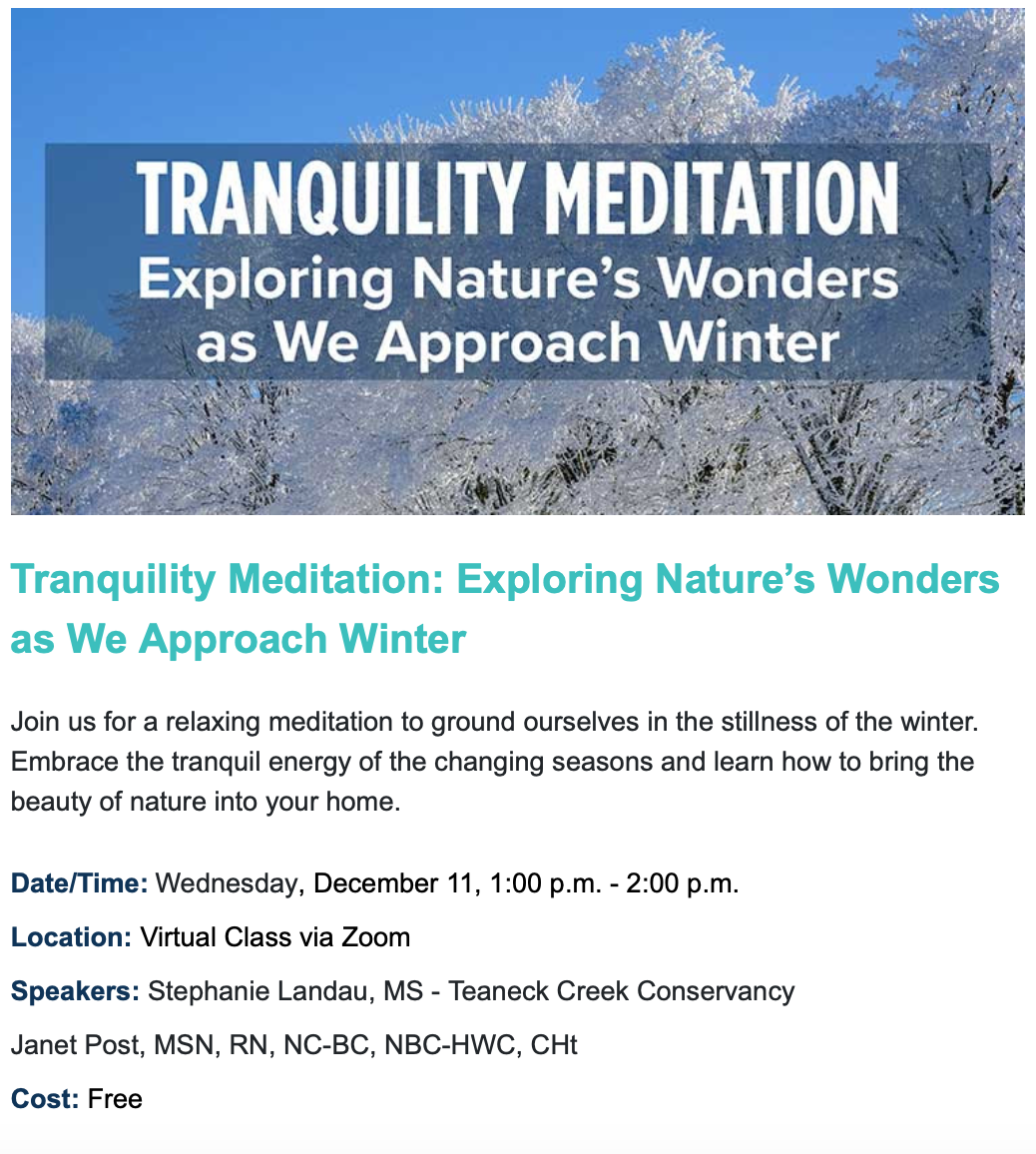 TRANQUILITY MEDITATION
Exploring Nature's Wonders as We Approach Winter

Tranquility Meditation: Exploring Nature's Wonders as We Approach Winter

Join us for a relaxing meditation to ground ourselves in the stillness of the winter. Embrace the tranquil energy of the changing seasons and learn how to bring the beauty of nature into your home.

Date/Time: Wednesday, December 11, 1:00 p.m. - 2:00 p.m.

Location: Virtual Class via Zoom

Speakers: Stephanie Landau, MS - Teaneck Creek Conservancy

Janet Post, MSN, RN, NC-BC, NBC-HWC, CHt

Cost: Free